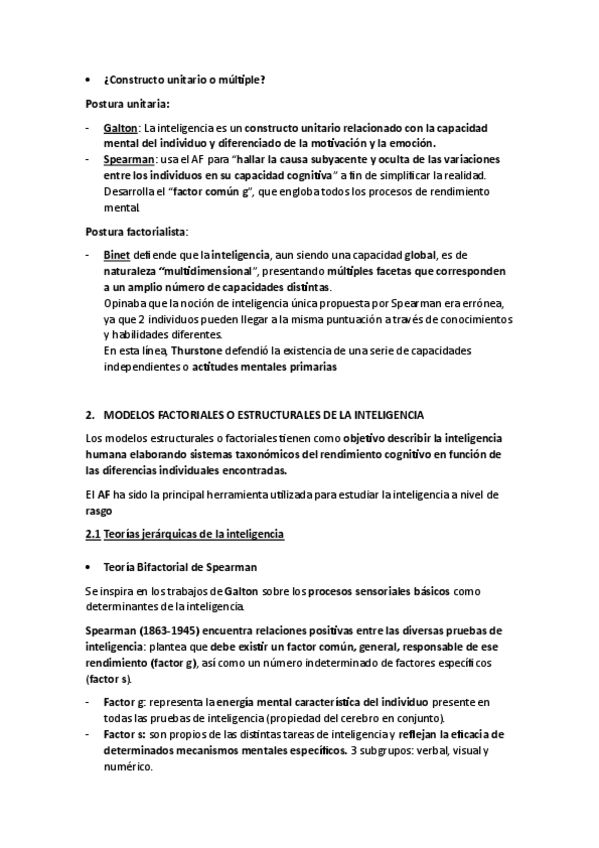 • ¿Constructo unitario o múltiple?

Postura unitaria:

- Galton: La inteligencia es un constructo unitario relacionado con la capacidad mental del individuo y diferenciado de la motivación y la emoción.
- Spearman: usa el AF para "hallar la causa subyacente y oculta de las variaciones entre los individuos en su capacidad cognitiva" a fin de simplificar la realidad. Desarrolla el "factor común g", que engloba todos los procesos de rendimiento mental.

Postura factorialista:

- Binet defiende que la inteligencia, aun siendo una capacidad global, es de naturaleza "multidimensional", presentando múltiples facetas que corresponden a un amplio número de capacidades distintas.
Opinaba que la noción de inteligencia única propuesta por Spearman era errónea, ya que 2 individuos pueden llegar a la misma puntuación a través de conocimientos y habilidades diferentes.
En esta línea, Thurstone defendió la existencia de una serie de capacidades independientes o actitudes mentales primarias

2. MODELOS FACTORIALES O ESTRUCTURALES DE LA INTELIGENCIA

Los modelos estructurales o factoriales tienen como objetivo describir la inteligencia humana elaborando sistemas taxonómicos del rendimiento cognitivo en función de las diferencias individuales encontradas.

El AF ha sido la principal herramienta utilizada para estudiar la inteligencia a nivel de rasgo

2.1 Teorías jerárquicas de la inteligencia

• Teoría Bifactorial de Spearman

Se inspira en los trabajos de Galton sobre los procesos sensoriales básicos como determinantes de la inteligencia.

Spearman (1863-1945) encuentra relaciones positivas entre las diversas pruebas de inteligencia: plantea que debe existir un factor común, general, responsable de ese rendimiento (factor g), así como un número indeterminado de factores específicos (factor s).

- Factor g: representa la energía mental característica del individuo presente en todas las pruebas de inteligencia (propiedad del cerebro en conjunto).
- Factor s: son propios de las distintas tareas de inteligencia y reflejan la eficacia de determinados mecanismos mentales específicos. 3 subgrupos: verbal, visual y numérico.